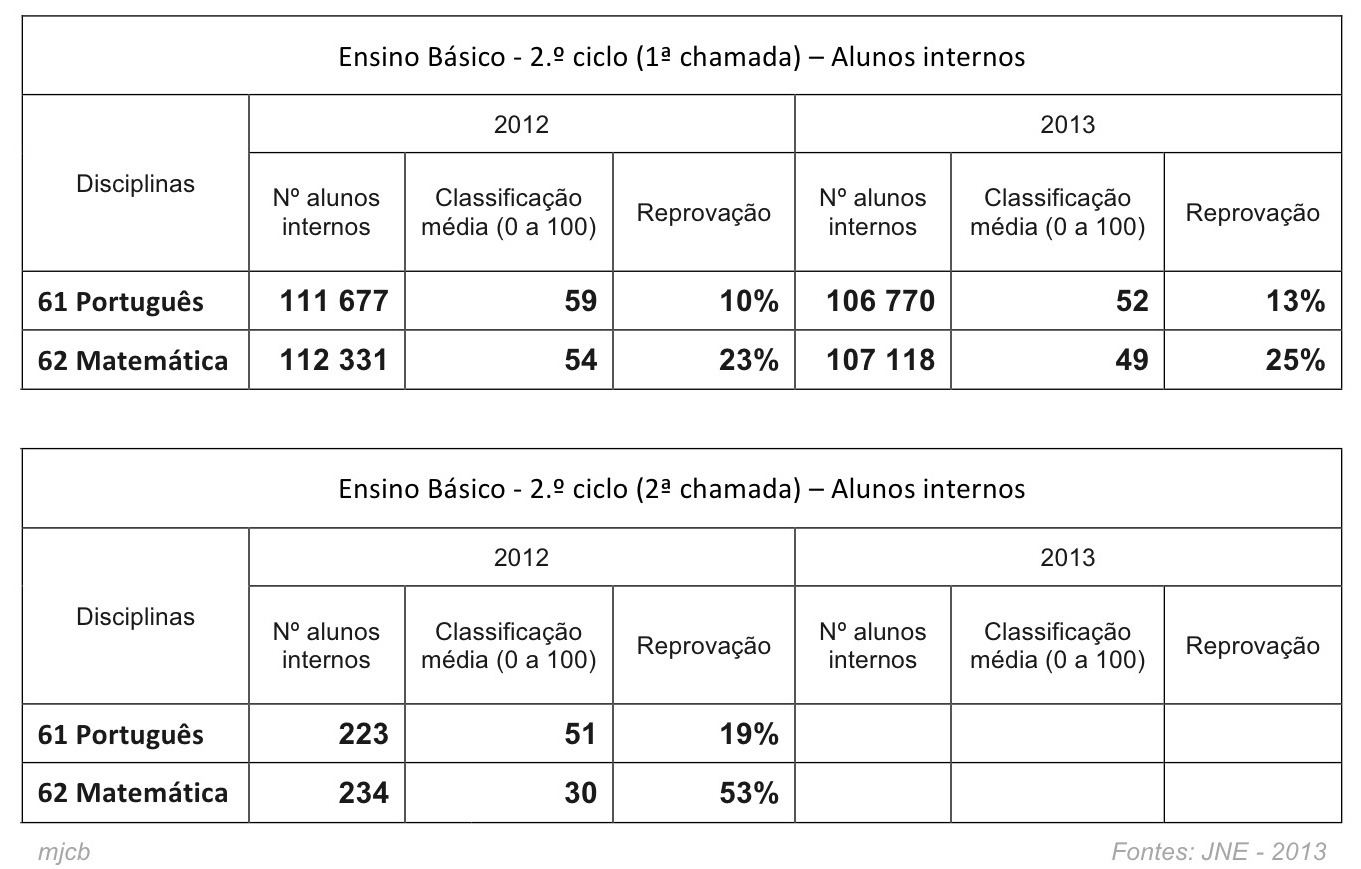 Ensino Básico - 2.º ciclo (1ª chamada) – Alunos internos

| Disciplinas | 2012 | | | 2013 | | |
|---|---|---|---|---|---|---|
| | Nº alunos internos | Classificação média (0 a 100) | Reprovação | Nº alunos internos | Classificação média (0 a 100) | Reprovação |
| 61 Português | 111 677 | 59 | 10% | 106 770 | 52 | 13% |
| 62 Matemática | 112 331 | 54 | 23% | 107 118 | 49 | 25% |

Ensino Básico - 2.º ciclo (2ª chamada) – Alunos internos

| Disciplinas | 2012 | | | 2013 | | |
|---|---|---|---|---|---|---|
| | Nº alunos internos | Classificação média (0 a 100) | Reprovação | Nº alunos internos | Classificação média (0 a 100) | Reprovação |
| 61 Português | 223 | 51 | 19% | | | |
| 62 Matemática | 234 | 30 | 53% | | | |

mjcb

Fontes: JNE - 2013